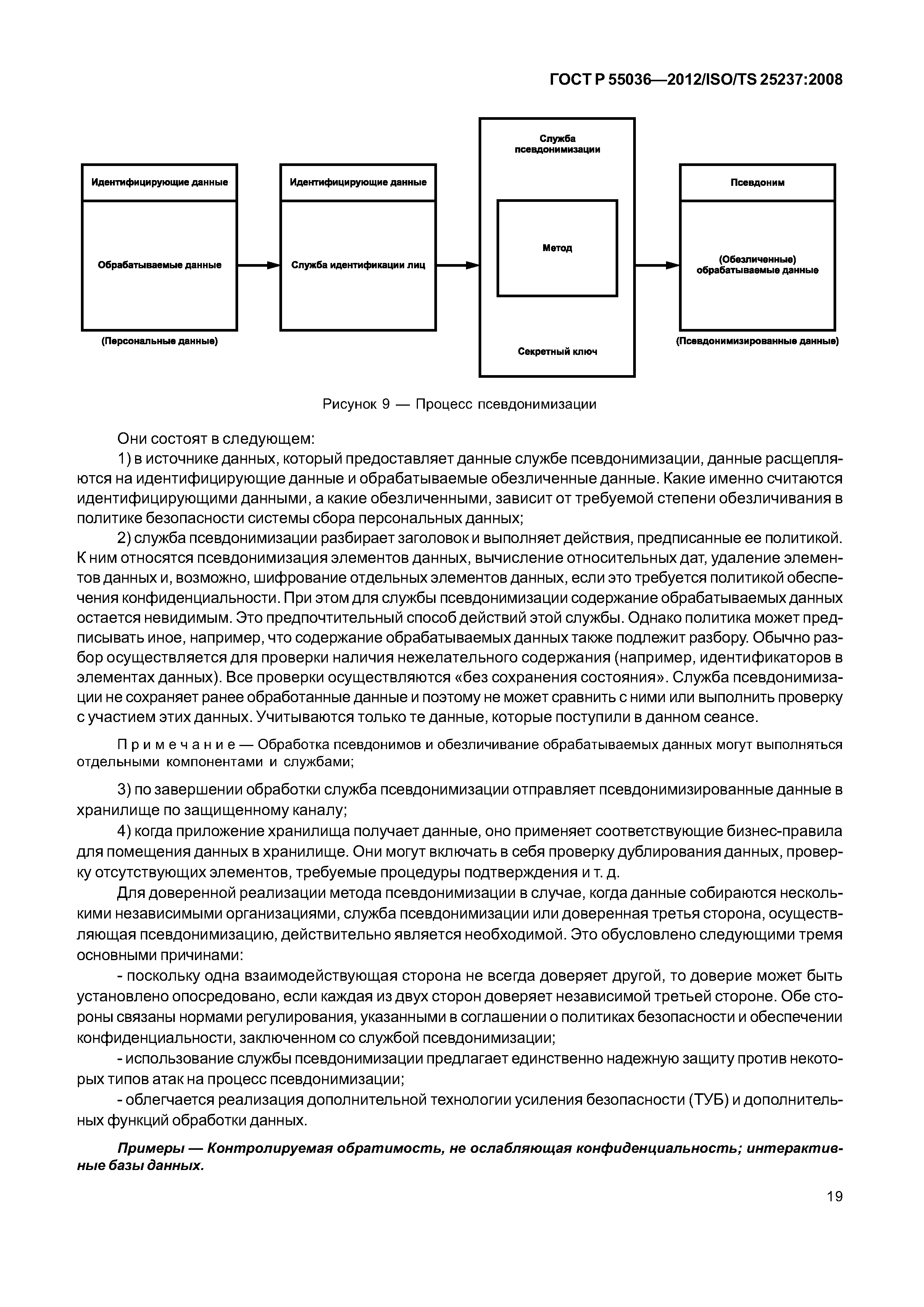 ГОСТ Р 55036—2012/ISO/TS 25237:2008

Идентифицирующие данные

Обрабатываемые данные

(Персональные данные)

Идентифицирующие данные

Служба идентификации лиц

Служба псевдонимизации

Метод

Секретный ключ

Псевдоним

(Обезличенные) обрабатываемые данные

(Псевдонимизированные данные)

Рисунок 9 — Процесс псевдонимизации

Они состоят в следующем:

1) в источнике данных, который предоставляет данные службе псевдонимизации, данные расщепляются на идентифицирующие данные и обрабатываемые обезличенные данные. Какие именно считаются идентифицирующими данными, а какие обезличенными, зависит от требуемой степени обезличивания в политике безопасности системы сбора персональных данных;

2) служба псевдонимизации разбирает заголовок и выполняет действия, предписанные ее политикой. К ним относятся псевдонимизация элементов данных, вычисление относительных дат, удаление элементов данных и, возможно, шифрование отдельных элементов данных, если это требуется политикой обеспечения конфиденциальности. При этом для службы псевдонимизации содержание обрабатываемых данных остается невидимым. Это предпочтительный способ действий этой службы. Однако политика может предписывать иное, например, что содержание обрабатываемых данных также подлежит разбору. Обычно разбор осуществляется для проверки наличия нежелательного содержания (например, идентификаторов в элементах данных). Все проверки осуществляются «без сохранения состояния». Служба псевдонимизации не сохраняет ранее обработанные данные и поэтому не может сравнить с ними или выполнить проверку с участием этих данных. Учитываются только те данные, которые поступили в данном сеансе.

Примечание — Обработка псевдонимов и обезличивание обрабатываемых данных могут выполняться отдельными компонентами и службами;

3) по завершении обработки служба псевдонимизации отправляет псевдонимизированные данные в хранилище по защищенному каналу;

4) когда приложение хранилища получает данные, оно применяет соответствующие бизнес-правила для помещения данных в хранилище. Они могут включать в себя проверку дублирования данных, проверку отсутствующих элементов, требуемые процедуры подтверждения и т. д.

Для доверенной реализации метода псевдонимизации в случае, когда данные собираются несколькими независимыми организациями, служба псевдонимизации или доверенная третья сторона, осуществляющая псевдонимизацию, действительно является необходимой. Это обусловлено следующими тремя основными причинами:

- поскольку одна взаимодействующая сторона не всегда доверяет другой, то доверие может быть установлено опосредовано, если каждая из двух сторон доверяет независимой третьей стороне. Обе стороны связаны нормами регулирования, указанными в соглашении о политиках безопасности и обеспечении конфиденциальности, заключенном со службой псевдонимизации;

- использование службы псевдонимизации предлагает единственно надежную защиту против некоторых типов атак на процесс псевдонимизации;

- облегчается реализация дополнительной технологии усиления безопасности (ТУБ) и дополнительных функций обработки данных.

Примеры — Контролируемая обратимость, не ослабляющая конфиденциальность; интерактивные базы данных.

19